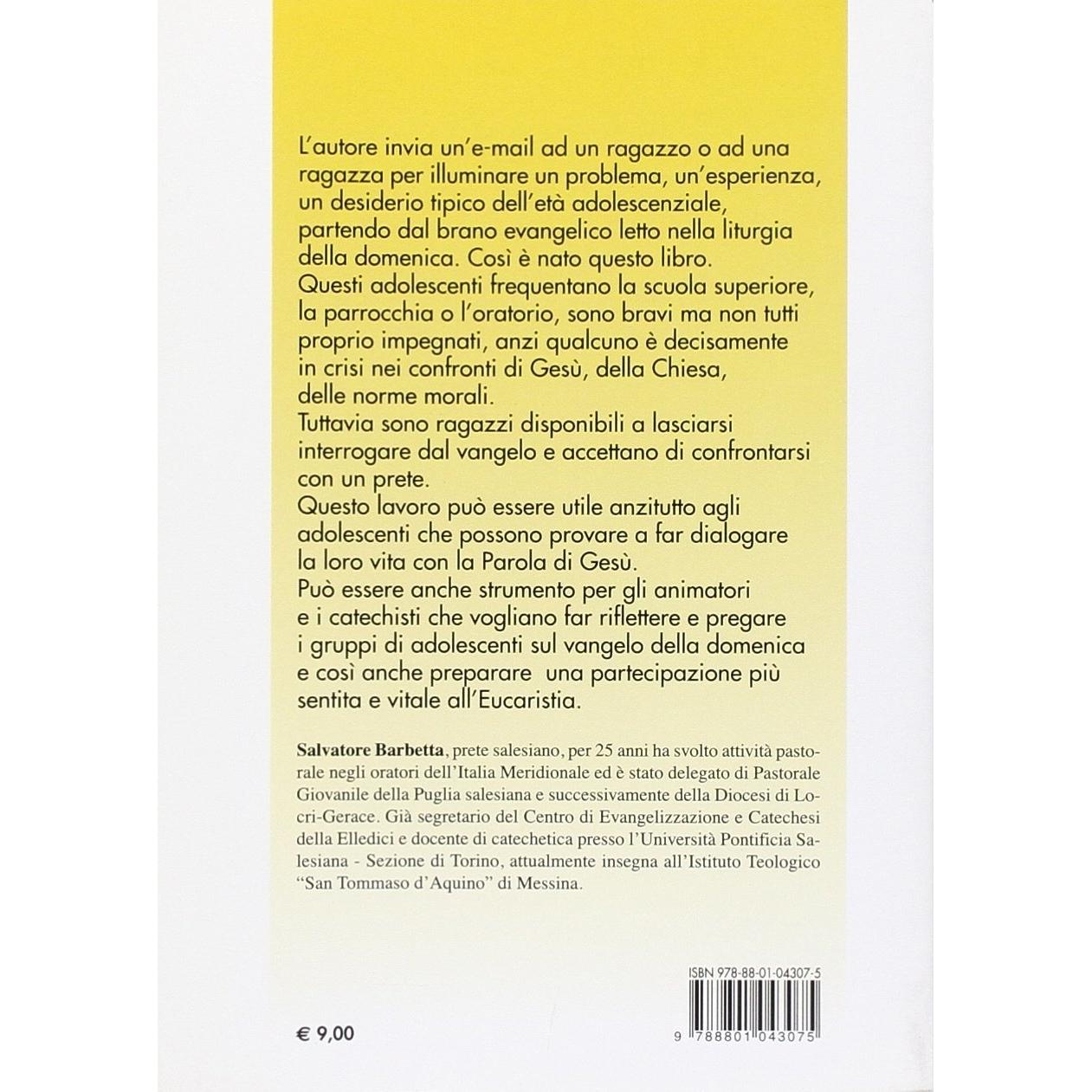 L'autore invia un'e-mail ad un ragazzo o ad una ragazza per illuminare un problema, un'esperienza, un desiderio tipico dell'età adolescenziale, partendo dal brano evangelico letto nella liturgia della domenica. Così è nato questo libro.

Questi adolescenti frequentano la scuola superiore, la parrocchia o l'oratorio, sono bravi ma non tutti proprio impegnati, anzi qualcuno è decisamente in crisi nei confronti di Gesù, della Chiesa, delle norme morali.

Tuttavia sono ragazzi disponibili a lasciarsi interrogare dal vangelo e accettano di confrontarsi con un prete.

Questo lavoro può essere utile anzitutto agli adolescenti che possono provare a far dialogare la loro vita con la Parola di Gesù.

Può essere anche strumento per gli animatori e i catechisti che vogliano far riflettere e pregare i gruppi di adolescenti sul vangelo della domenica e così anche preparare una partecipazione più sentita e vitale all'Eucaristia.

Salvatore Barbetta, prete salesiano, per 25 anni ha svolto attività pastorale negli oratori dell'Italia Meridionale ed è stato delegato di Pastorale Giovanile della Puglia salesiana e successivamente della Diocesi di Locri-Gerace. Già segretario del Centro di Evangelizzazione e Catechesi della Elledici e docente di catechetica presso l'Università Pontificia Salesiana - Sezione di Torino, attualmente insegna all'Istituto Teologico "San Tommaso d'Aquino" di Messina.

ISBN 978-88-01-04307-5

€ 9,00

9 788801 043075